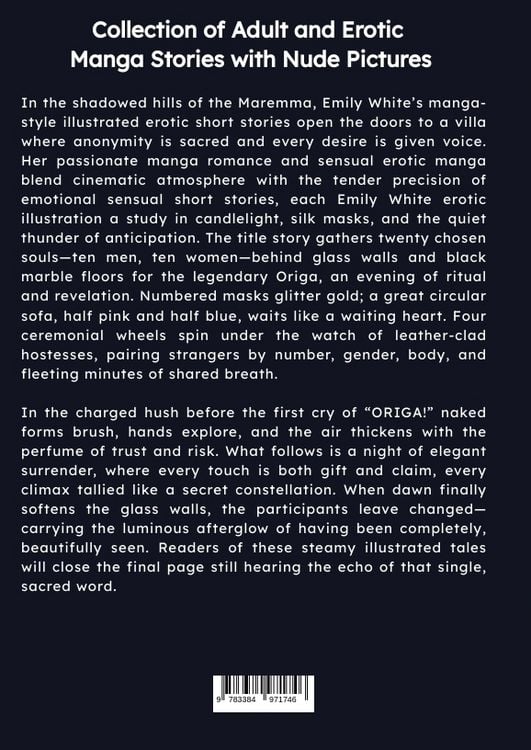 Collection of Adult and Erotic Manga Stories with Nude Pictures

In the shadowed hills of the Maremma, Emily White's manga-style illustrated erotic short stories open the doors to a villa where anonymity is sacred and every desire is given voice. Her passionate manga romance and sensual erotic manga blend cinematic atmosphere with the tender precision of emotional sensual short stories, each Emily White erotic illustration a study in candlelight, silk masks, and the quiet thunder of anticipation. The title story gathers twenty chosen souls—ten men, ten women—behind glass walls and black marble floors for the legendary Origa, an evening of ritual and revelation. Numbered masks glitter gold; a great circular sofa, half pink and half blue, waits like a waiting heart. Four ceremonial wheels spin under the watch of leather-clad hostesses, pairing strangers by number, gender, body, and fleeting minutes of shared breath.

In the charged hush before the first cry of "ORIGA!" naked forms brush, hands explore, and the air thickens with the perfume of trust and risk. What follows is a night of elegant surrender, where every touch is both gift and claim, every climax tallied like a secret constellation. When dawn finally softens the glass walls, the participants leave changed—carrying the luminous afterglow of having been completely, beautifully seen. Readers of these steamy illustrated tales will close the final page still hearing the echo of that single, sacred word.

9 783384 971746